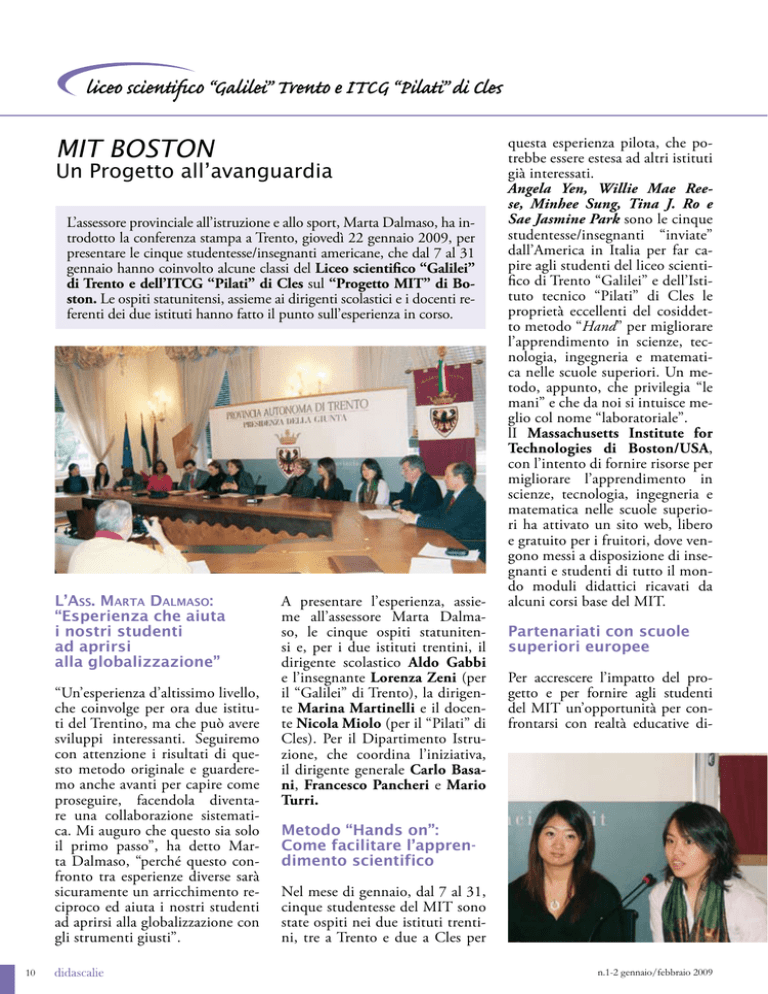 liceo scientifico "Galilei" Trento e ITCG "Pilati" di Cles

MIT BOSTON
Un Progetto all'avanguardia

L'assessore provinciale all'istruzione e allo sport, Marta Dalmaso, ha introdotto la conferenza stampa a Trento, giovedì 22 gennaio 2009, per presentare le cinque studentesse/insegnanti americane, che dal 7 al 31 gennaio hanno coinvolto alcune classi del **Liceo scientifico "Galilei" di Trento e dell'ITCG "Pilati" di Cles** sul **"Progetto MIT" di Boston.** Le ospiti statunitensi, assieme ai dirigenti scolastici e i docenti referenti dei due istituti hanno fatto il punto sull'esperienza in corso.

PROVINCIA AUTONOMA DI TRENTO
PRESIDENZA DELLA GIUNTA

L'Ass. Marta Dalmaso: "Esperienza che aiuta i nostri studenti ad aprirsi alla globalizzazione"

"Un'esperienza d'altissimo livello, che coinvolge per ora due istituti del Trentino, ma che può avere sviluppi interessanti. Seguiremo con attenzione i risultati di questo metodo originale e guarderemo anche avanti per capire come proseguire, facendola diventare una collaborazione sistematica. Mi auguro che questo sia solo il primo passo", ha detto Marta Dalmaso, "perché questo confronto tra esperienze diverse sarà sicuramente un arricchimento reciproco ed aiuta i nostri studenti ad aprirsi alla globalizzazione con gli strumenti giusti".

A presentare l'esperienza, assieme all'assessore Marta Dalmaso, le cinque ospiti statunitensi e, per i due istituti trentini, il dirigente scolastico **Aldo Gabbi** e l'insegnante **Lorenza Zeni** (per il "Galilei" di Trento), la dirigente **Marina Martinelli** e il docente **Nicola Miolo** (per il "Pilati" di Cles). Per il Dipartimento Istruzione, che coordina l'iniziativa, il dirigente generale **Carlo Basani**, **Francesco Pancheri** e **Mario Turri.**

Metodo "Hands on": Come facilitare l'apprendimento scientifico

Nel mese di gennaio, dal 7 al 31, cinque studentesse del MIT sono state ospiti nei due istituti trentini, tre a Trento e due a Cles per questa esperienza pilota, che potrebbe essere estesa ad altri istituti già interessati.
***Angela Yen, Willie Mae Reese, Minhee Sung, Tina J. Ro e Sae Jasmine Park*** sono le cinque studentesse/insegnanti "inviate" dall'America in Italia per far capire agli studenti del liceo scientifico di Trento "Galilei" e dell'Istituto tecnico "Pilati" di Cles le proprietà eccellenti del cosiddetto metodo "*Hand*" per migliorare l'apprendimento in scienze, tecnologia, ingegneria e matematica nelle scuole superiori. Un metodo, appunto, che privilegia "le mani" e che da noi si intuisce meglio col nome "laboratoriale".
Il **Massachusetts Institute for Technologies di Boston/USA**, con l'intento di fornire risorse per migliorare l'apprendimento in scienze, tecnologia, ingegneria e matematica nelle scuole superiori ha attivato un sito web, libero e gratuito per i fruitori, dove vengono messi a disposizione di insegnanti e studenti di tutto il mondo moduli didattici ricavati da alcuni corsi base del MIT.

Partenariati con scuole superiori europee

Per accrescere l'impatto del progetto e per fornire agli studenti del MIT un'opportunità per confrontarsi con realtà educative di-

10 didascalie

n.1-2 gennaio/febbraio 2009